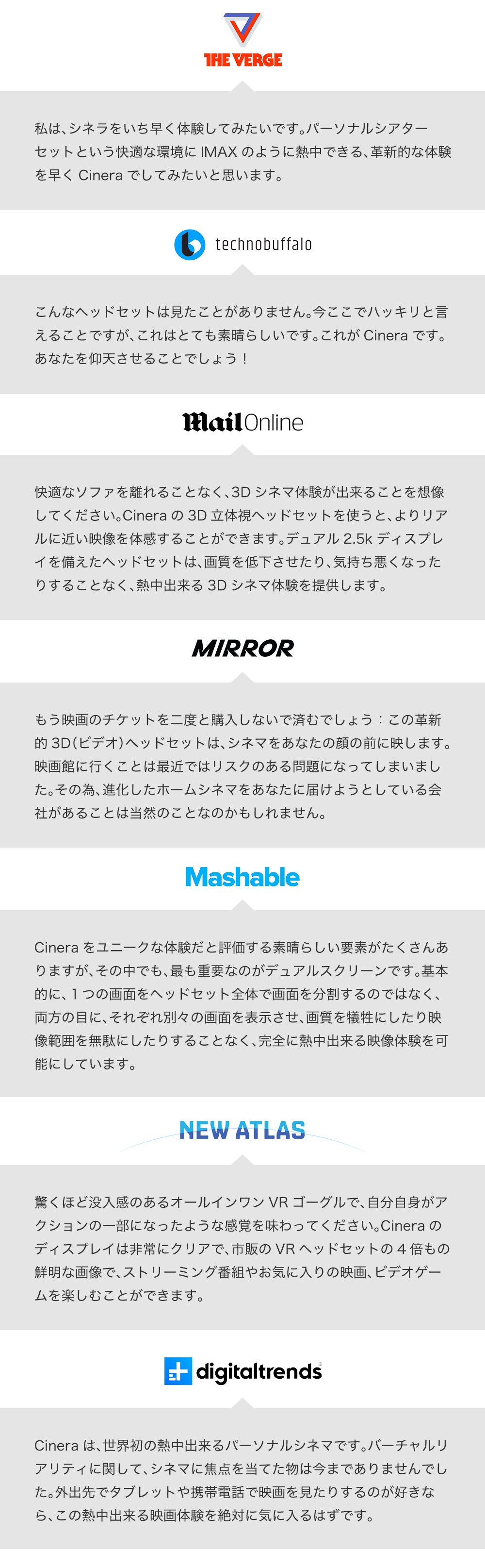 THE VERGE

私は、シネラをいち早く体験してみたいです。パーソナルシアターセットという快適な環境にIMAXのように熱中できる、革新的な体験を早くCineraでしてみたいと思います。

technobuffalo

こんなヘッドセットは見たことがありません。今ここでハッキリと言えることですが、これはとても素晴らしいです。これがCineraです。あなたを仰天させることでしょう！

MailOnline

快適なソファを離れることなく、3Dシネマ体験が出来ることを想像してください。Cineraの3D立体視ヘッドセットを使うと、よりリアルに近い映像を体感することができます。デュアル2.5kディスプレイを備えたヘッドセットは、画質を低下させたり、気持ち悪くなったりすることなく、熱中出来る3Dシネマ体験を提供します。

MIRROR

もう映画のチケットを二度と購入しないで済むでしょう：この革新的3D(ビデオ)ヘッドセットは、シネマをあなたの顔の前に映します。映画館に行くことは最近ではリスクのある問題になってしまいました。その為、進化したホームシネマをあなたに届けようとしている会社があることは当然のことなのかもしれません。

Mashable

Cineraをユニークな体験だと評価する素晴らしい要素がたくさんありますが、その中でも、最も重要なのがデュアルスクリーンです。基本的に、1つの画面をヘッドセット全体で画面を分割するのではなく、両方の目に、それぞれ別々の画面を表示させ、画質を犠牲にしたり映像範囲を無駄にしたりすることなく、完全に熱中出来る映像体験を可能にしています。

NEW ATLAS

驚くほど没入感のあるオールインワンVRゴーグルで、自分自身がアクションの一部になったような感覚を味わってください。Cineraのディスプレイは非常にクリアで、市販のVRヘッドセットの4倍もの鮮明な画像で、ストリーミング番組やお気に入りの映画、ビデオゲームを楽しむことができます。

digitaltrends

Cineraは、世界初の熱中出来るパーソナルシネマです。バーチャルリアリティに関して、シネマに焦点を当てた物は今までありませんでした。外出先でタブレットや携帯電話で映画を見たりするのが好きなら、この熱中出来る映画体験を絶対に気に入るはずです。